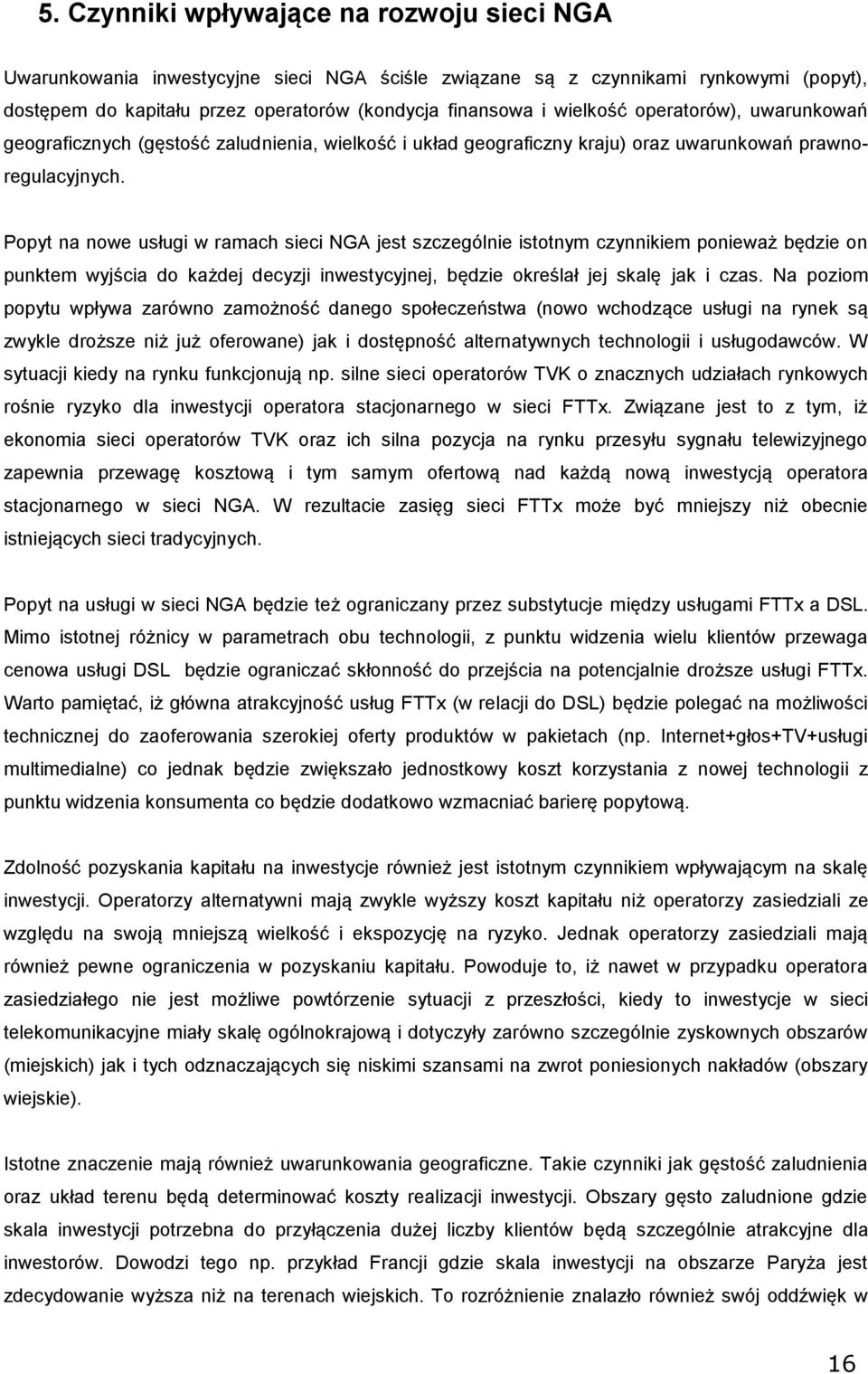 5. Czynniki wpływające na rozwoju sieci NGA

Uwarunkowania inwestycyjne sieci NGA ściśle związane są z czynnikami rynkowymi (popyt), dostępem do kapitału przez operatorów (kondycja finansowa i wielkość operatorów), uwarunkowań geograficznych (gęstość zaludnienia, wielkość i układ geograficzny kraju) oraz uwarunkowań prawno-regulacyjnych.

Popyt na nowe usługi w ramach sieci NGA jest szczególnie istotnym czynnikiem ponieważ będzie on punktem wyjścia do każdej decyzji inwestycyjnej, będzie określał jej skalę jak i czas. Na poziom popytu wpływa zarówno zamożność danego społeczeństwa (nowo wchodzące usługi na rynek są zwykle droższe niż już oferowane) jak i dostępność alternatywnych technologii i usługodawców. W sytuacji kiedy na rynku funkcjonują np. silne sieci operatorów TVK o znacznych udziałach rynkowych rośnie ryzyko dla inwestycji operatora stacjonarnego w sieci FTTx. Związane jest to z tym, iż ekonomia sieci operatorów TVK oraz ich silna pozycja na rynku przesyłu sygnału telewizyjnego zapewnia przewagę kosztową i tym samym ofertową nad każdą nową inwestycją operatora stacjonarnego w sieci NGA. W rezultacie zasięg sieci FTTx może być mniejszy niż obecnie istniejących sieci tradycyjnych.

Popyt na usługi w sieci NGA będzie też ograniczany przez substytucje między usługami FTTx a DSL. Mimo istotnej różnicy w parametrach obu technologii, z punktu widzenia wielu klientów przewaga cenowa usługi DSL będzie ograniczać skłonność do przejścia na potencjalnie droższe usługi FTTx. Warto pamiętać, iż główna atrakcyjność usług FTTx (w relacji do DSL) będzie polegać na możliwości technicznej do zaoferowania szerokiej oferty produktów w pakietach (np. Internet+głos+TV+usługi multimedialne) co jednak będzie zwiększało jednostkowy koszt korzystania z nowej technologii z punktu widzenia konsumenta co będzie dodatkowo wzmacniać barierę popytową.

Zdolność pozyskania kapitału na inwestycje również jest istotnym czynnikiem wpływającym na skalę inwestycji. Operatorzy alternatywni mają zwykle wyższy koszt kapitału niż operatorzy zasiedziali ze względu na swoją mniejszą wielkość i ekspozycję na ryzyko. Jednak operatorzy zasiedziali mają również pewne ograniczenia w pozyskaniu kapitału. Powoduje to, iż nawet w przypadku operatora zasiedziałego nie jest możliwe powtórzenie sytuacji z przeszłości, kiedy to inwestycje w sieci telekomunikacyjne miały skalę ogólnokrajową i dotyczyły zarówno szczególnie zyskownych obszarów (miejskich) jak i tych odznaczających się niskimi szansami na zwrot poniesionych nakładów (obszary wiejskie).

Istotne znaczenie mają również uwarunkowania geograficzne. Takie czynniki jak gęstość zaludnienia oraz układ terenu będą determinować koszty realizacji inwestycji. Obszary gęsto zaludnione gdzie skala inwestycji potrzebna do przyłączenia dużej liczby klientów będą szczególnie atrakcyjne dla inwestorów. Dowodzi tego np. przykład Francji gdzie skala inwestycji na obszarze Paryża jest zdecydowanie wyższa niż na terenach wiejskich. To rozróżnienie znalazło również swój oddźwięk w

16